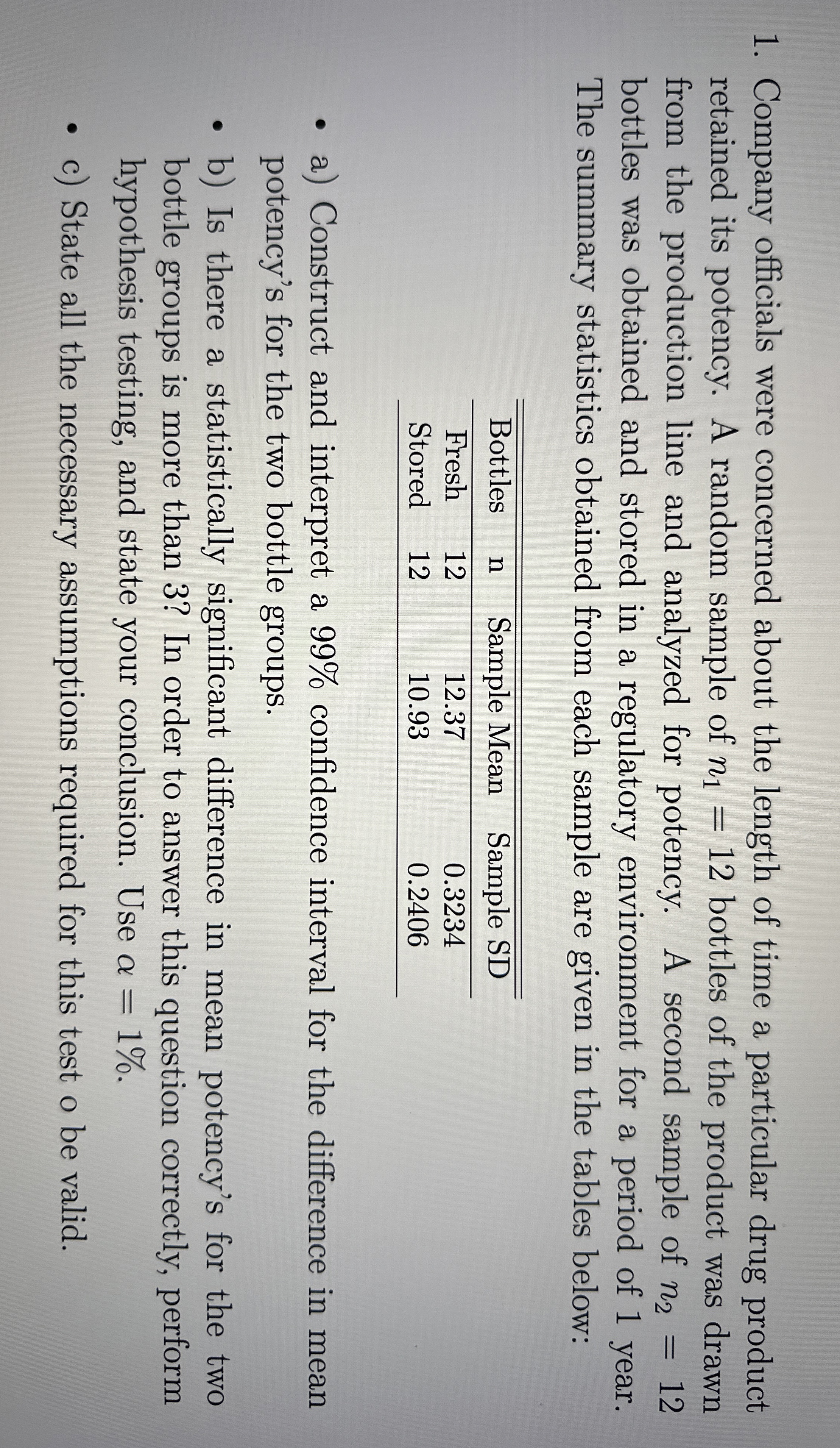 1. Company officials were concerned about the length of time a particular drug product retained its potency. A random sample of $n_1 = 12$ bottles of the product was drawn from the production line and analyzed for potency. A second sample of $n_2 = 12$ bottles was obtained and stored in a regulatory environment for a period of 1 year. The summary statistics obtained from each sample are given in the tables below:

| Bottles | n | Sample Mean | Sample SD |
|---|---|---|---|
| Fresh | 12 | 12.37 | 0.3234 |
| Stored | 12 | 10.93 | 0.2406 |

• a) Construct and interpret a 99% confidence interval for the difference in mean potency's for the two bottle groups.

• b) Is there a statistically significant difference in mean potency's for the two bottle groups is more than 3? In order to answer this question correctly, perform hypothesis testing, and state your conclusion. Use $\alpha = 1\%$.

• c) State all the necessary assumptions required for this test o be valid.